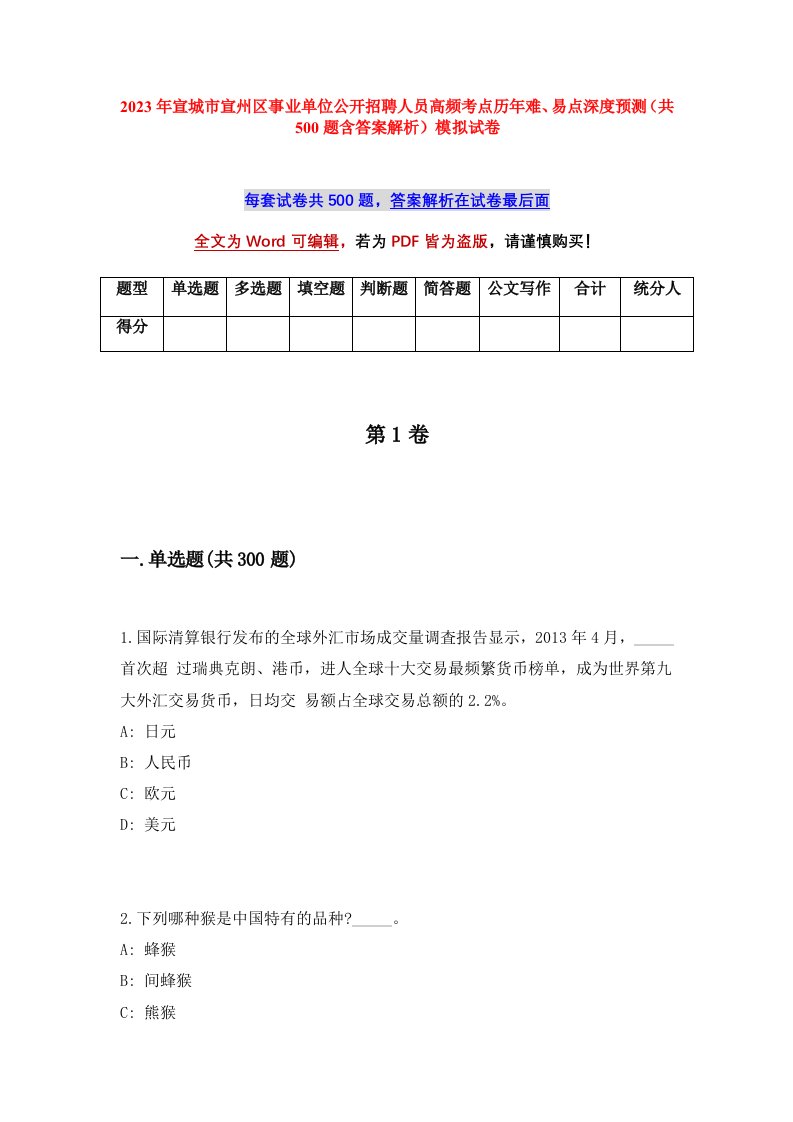 2023年宣城市宣州区事业单位公开招聘人员高频考点历年难、易点深度预测（共500题含答案解析）模拟试卷

每套试卷共500题，答案解析在试卷最后面

全文为Word可编辑，若为PDF皆为盗版，请谨慎购买！

| 题型 | 单选题 | 多选题 | 填空题 | 判断题 | 简答题 | 公文写作 | 合计 | 统分人 |
|---|---|---|---|---|---|---|---|---|
| 得分 | | | | | | | | |

第1卷

一.单选题(共300题)

1.国际清算银行发布的全球外汇市场成交量调查报告显示，2013年4月，_____首次超 过瑞典克朗、港币，进人全球十大交易最频繁货币榜单，成为世界第九大外汇交易货币，日均交 易额占全球交易总额的2.2%。
A: 日元
B: 人民币
C: 欧元
D: 美元

2.下列哪种猴是中国特有的品种?_____。
A: 蜂猴
B: 间蜂猴
C: 熊猴